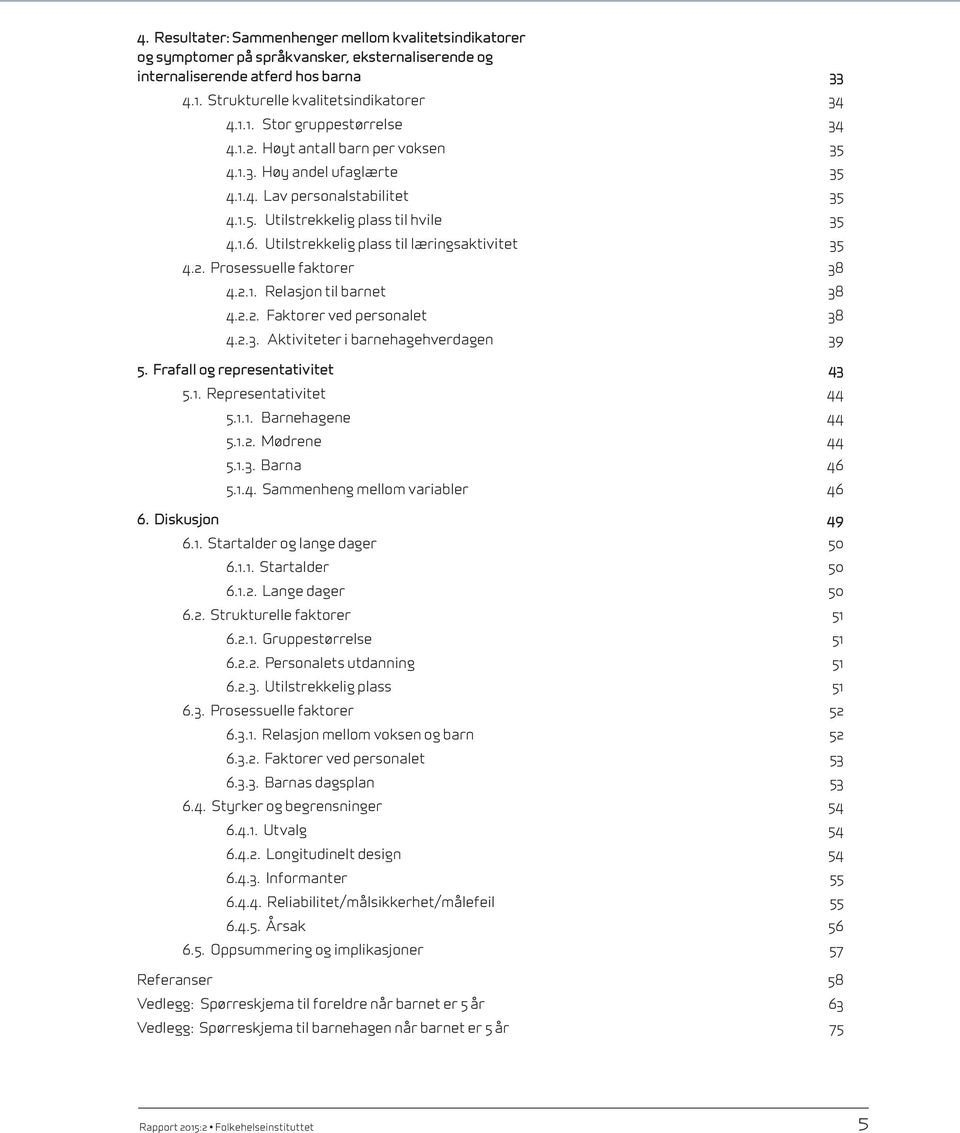 4. Resultater: Sammenhenger mellom kvalitetsindikatorer og symptomer på språkvansker, eksternaliserende og internaliserende atferd hos barna 33
4.1. Strukturelle kvalitetsindikatorer 34
4.1.1. Stor gruppestørrelse 34
4.1.2. Høyt antall barn per voksen 35
4.1.3. Høy andel ufaglærte 35
4.1.4. Lav personalstabilitet 35
4.1.5. Utilstrekkelig plass til hvile 35
4.1.6. Utilstrekkelig plass til læringsaktivitet 35
4.2. Prosessuelle faktorer 38
4.2.1. Relasjon til barnet 38
4.2.2. Faktorer ved personalet 38
4.2.3. Aktiviteter i barnehagehverdagen 39

5. Frafall og representativitet 43
5.1. Representativitet 44
5.1.1. Barnehagene 44
5.1.2. Mødrene 44
5.1.3. Barna 46
5.1.4. Sammenheng mellom variabler 46

6. Diskusjon 49
6.1. Startalder og lange dager 50
6.1.1. Startalder 50
6.1.2. Lange dager 50
6.2. Strukturelle faktorer 51
6.2.1. Gruppestørrelse 51
6.2.2. Personalets utdanning 51
6.2.3. Utilstrekkelig plass 51
6.3. Prosessuelle faktorer 52
6.3.1. Relasjon mellom voksen og barn 52
6.3.2. Faktorer ved personalet 53
6.3.3. Barnas dagsplan 53
6.4. Styrker og begrensninger 54
6.4.1. Utvalg 54
6.4.2. Longitudinelt design 54
6.4.3. Informanter 55
6.4.4. Reliabilitet/målsikkerhet/målefeil 55
6.4.5. Årsak 56
6.5. Oppsummering og implikasjoner 57

Referanser 58
Vedlegg: Spørreskjema til foreldre når barnet er 5 år 63
Vedlegg: Spørreskjema til barnehagen når barnet er 5 år 75

Rapport 2015:2 • Folkehelseinstituttet 5